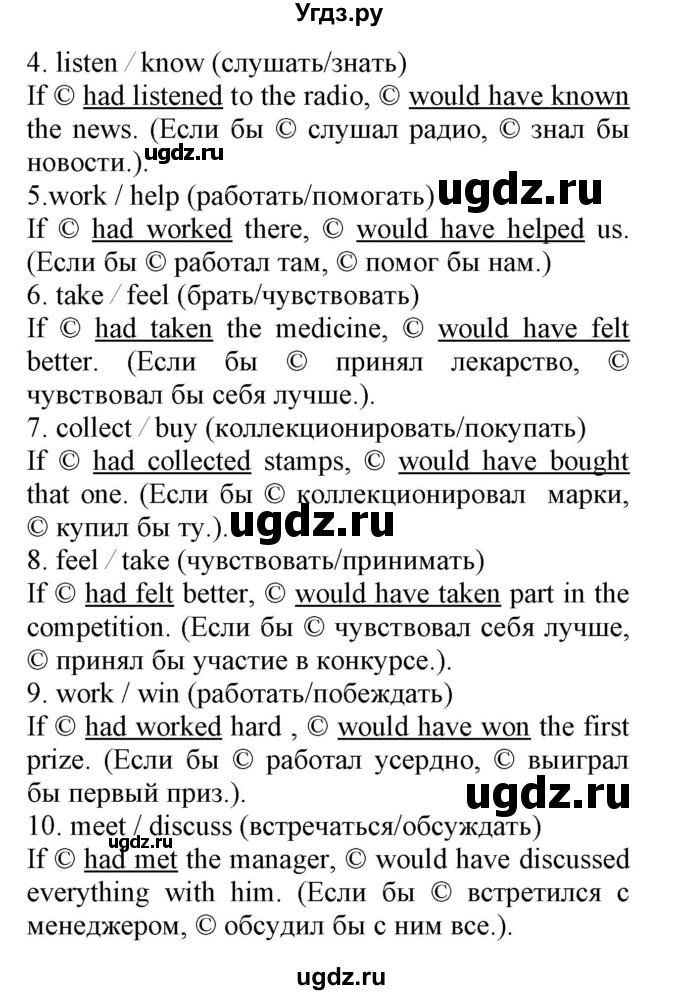 Угдз.ру

4. listen / know (слушать/знать)
If © had listened to the radio, © would have known the news. (Если бы © слушал радио, © знал бы новости.). ugdz.ru
5.work / help (работать/помогать) ugdz.ru
If © had worked there, © would have helped us. (Если бы © работал там, © помог бы нам.)
6. take / feel (брать/чувствовать)
If © had taken the medicine, © would have felt better. (Если бы © принял лекарство, © чувствовал бы себя лучше.).
7. collect / buy (коллекционировать/покупать)
If © had collected stamps, © would have bought that one. (Если бы © коллекционировал марки, © купил бы ту.). ugdz.ru
8. feel / take (чувствовать/принимать)
If © had felt better, © would have taken part in the competition. (Если бы © чувствовал себя лучше, © принял бы участие в конкурсе.).
9. work / win (работать/побеждать)
If © had worked hard , © would have won the first prize. (Если бы © работал усердно, © выиграл бы первый приз.). ugdz.ru
10. meet / discuss (встречаться/обсуждать) ugdz.ru
If © had met the manager, © would have discussed everything with him. (Если бы © встретился с менеджером, © обсудил бы с ним все.).

ugdz.ru